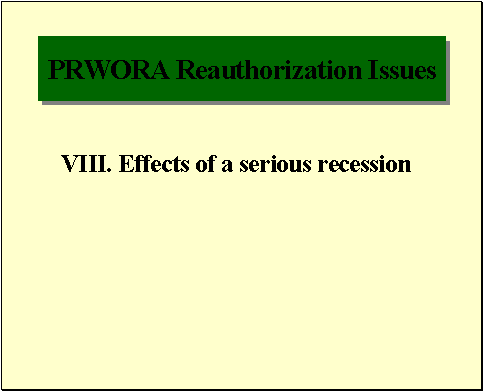 PRWORA Reauthorization Issues

VIII. Effects of a serious recession